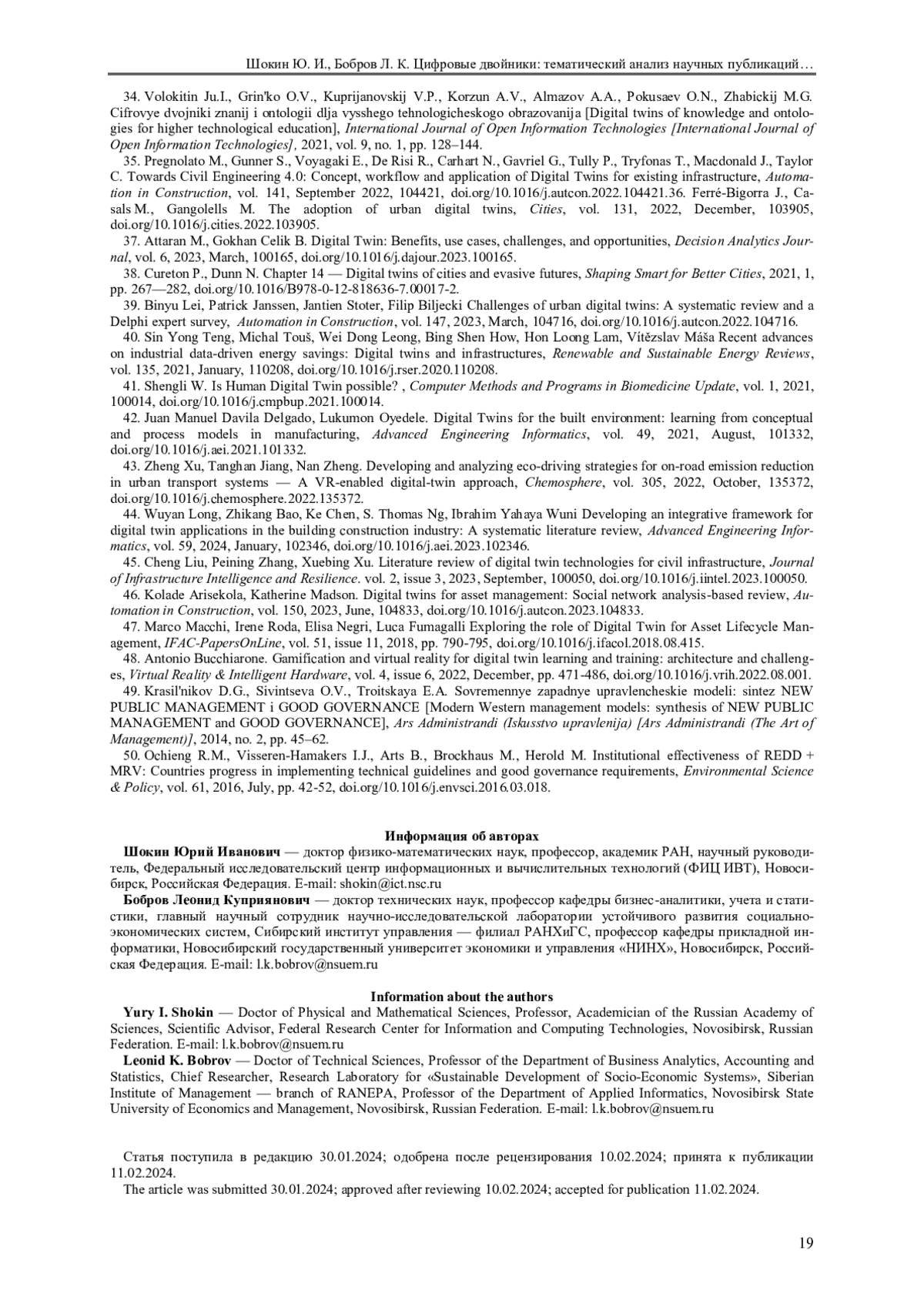 Шокин Ю. И., Бобров Л. К. Цифровые двойники: тематический анализ научных публикаций…

34. Volokitin Ju.I., Grin'ko O.V., Kuprijanovskij V.P., Korzun A.V., Almazov A.A., Pokusaev O.N., Zhabickij M.G. Cifrovye dvojniki znanij i ontologii dlja vysshego tehnologicheskogo obrazovanija [Digital twins of knowledge and ontologies for higher technological education], International Journal of Open Information Technologies [International Journal of Open Information Technologies], 2021, vol. 9, no. 1, pp. 128–144.

35. Pregnolato M., Gunner S., Voyagaki E., De Risi R., Carhart N., Gavriel G., Tully P., Tryfonas T., Macdonald J., Taylor C. Towards Civil Engineering 4.0: Concept, workflow and application of Digital Twins for existing infrastructure, Automation in Construction, vol. 141, September 2022, 104421, doi.org/10.1016/j.autcon.2022.104421.36. Ferré-Bigorra J., Casals M., Gangolells M. The adoption of urban digital twins, Cities, vol. 131, 2022, December, 103905, doi.org/10.1016/j.cities.2022.103905.

37. Attaran M., Gokhan Celik B. Digital Twin: Benefits, use cases, challenges, and opportunities, Decision Analytics Journal, vol. 6, 2023, March, 100165, doi.org/10.1016/j.dajour.2023.100165.

38. Cureton P., Dunn N. Chapter 14 — Digital twins of cities and evasive futures, Shaping Smart for Better Cities, 2021, 1, pp. 267—282, doi.org/10.1016/B978-0-12-818636-7.00017-2.

39. Binyu Lei, Patrick Janssen, Jantien Stoter, Filip Biljecki Challenges of urban digital twins: A systematic review and a Delphi expert survey, Automation in Construction, vol. 147, 2023, March, 104716, doi.org/10.1016/j.autcon.2022.104716.

40. Sin Yong Teng, Michal Touš, Wei Dong Leong, Bing Shen How, Hon Loong Lam, Vítězslav Máša Recent advances on industrial data-driven energy savings: Digital twins and infrastructures, Renewable and Sustainable Energy Reviews, vol. 135, 2021, January, 110208, doi.org/10.1016/j.rser.2020.110208.

41. Shengli W. Is Human Digital Twin possible? , Computer Methods and Programs in Biomedicine Update, vol. 1, 2021, 100014, doi.org/10.1016/j.cmpbup.2021.100014.

42. Juan Manuel Davila Delgado, Lukumon Oyedele. Digital Twins for the built environment: learning from conceptual and process models in manufacturing, Advanced Engineering Informatics, vol. 49, 2021, August, 101332, doi.org/10.1016/j.aei.2021.101332.

43. Zheng Xu, Tanghan Jiang, Nan Zheng. Developing and analyzing eco-driving strategies for on-road emission reduction in urban transport systems — A VR-enabled digital-twin approach, Chemosphere, vol. 305, 2022, October, 135372, doi.org/10.1016/j.chemosphere.2022.135372.

44. Wuyan Long, Zhikang Bao, Ke Chen, S. Thomas Ng, Ibrahim Yahaya Wuni Developing an integrative framework for digital twin applications in the building construction industry: A systematic literature review, Advanced Engineering Informatics, vol. 59, 2024, January, 102346, doi.org/10.1016/j.aei.2023.102346.

45. Cheng Liu, Peining Zhang, Xuebing Xu. Literature review of digital twin technologies for civil infrastructure, Journal of Infrastructure Intelligence and Resilience. vol. 2, issue 3, 2023, September, 100050, doi.org/10.1016/j.iintel.2023.100050.

46. Kolade Arisekola, Katherine Madson. Digital twins for asset management: Social network analysis-based review, Automation in Construction, vol. 150, 2023, June, 104833, doi.org/10.1016/j.autcon.2023.104833.

47. Marco Macchi, Irene Roda, Elisa Negri, Luca Fumagalli Exploring the role of Digital Twin for Asset Lifecycle Management, IFAC-PapersOnLine, vol. 51, issue 11, 2018, pp. 790-795, doi.org/10.1016/j.ifacol.2018.08.415.

48. Antonio Bucchiarone. Gamification and virtual reality for digital twin learning and training: architecture and challenges, Virtual Reality & Intelligent Hardware, vol. 4, issue 6, 2022, December, pp. 471-486, doi.org/10.1016/j.vrih.2022.08.001.

49. Krasil'nikov D.G., Sivintseva O.V., Troitskaya E.A. Sovremennye zapadnye upravlencheskie modeli: sintez NEW PUBLIC MANAGEMENT i GOOD GOVERNANCE [Modern Western management models: synthesis of NEW PUBLIC MANAGEMENT and GOOD GOVERNANCE], Ars Administrandi (Iskusstvo upravlenija) [Ars Administrandi (The Art of Management)], 2014, no. 2, pp. 45–62.

50. Ochieng R.M., Visseren-Hamakers I.J., Arts B., Brockhaus M., Herold M. Institutional effectiveness of REDD + MRV: Countries progress in implementing technical guidelines and good governance requirements, Environmental Science & Policy, vol. 61, 2016, July, pp. 42-52, doi.org/10.1016/j.envsci.2016.03.018.

Информация об авторах

Шокин Юрий Иванович — доктор физико-математических наук, профессор, академик РАН, научный руководитель, Федеральный исследовательский центр информационных и вычислительных технологий (ФИЦ ИВТ), Новосибирск, Российская Федерация. E-mail: shokin@ict.nsc.ru

Бобров Леонид Куприянович — доктор технических наук, профессор кафедры бизнес-аналитики, учета и статистики, главный научный сотрудник научно-исследовательской лаборатории устойчивого развития социально-экономических систем, Сибирский институт управления — филиал РАНХиГС, профессор кафедры прикладной информатики, Новосибирский государственный университет экономики и управления «НИНХ», Новосибирск, Российская Федерация. E-mail: l.k.bobrov@nsuem.ru

Information about the authors

Yury I. Shokin — Doctor of Physical and Mathematical Sciences, Professor, Academician of the Russian Academy of Sciences, Scientific Advisor, Federal Research Center for Information and Computing Technologies, Novosibirsk, Russian Federation. E-mail: l.k.bobrov@nsuem.ru

Leonid K. Bobrov — Doctor of Technical Sciences, Professor of the Department of Business Analytics, Accounting and Statistics, Chief Researcher, Research Laboratory for «Sustainable Development of Socio-Economic Systems», Siberian Institute of Management — branch of RANEPA, Professor of the Department of Applied Informatics, Novosibirsk State University of Economics and Management, Novosibirsk, Russian Federation. E-mail: l.k.bobrov@nsuem.ru

Статья поступила в редакцию 30.01.2024; одобрена после рецензирования 10.02.2024; принята к публикации 11.02.2024.

The article was submitted 30.01.2024; approved after reviewing 10.02.2024; accepted for publication 11.02.2024.

19